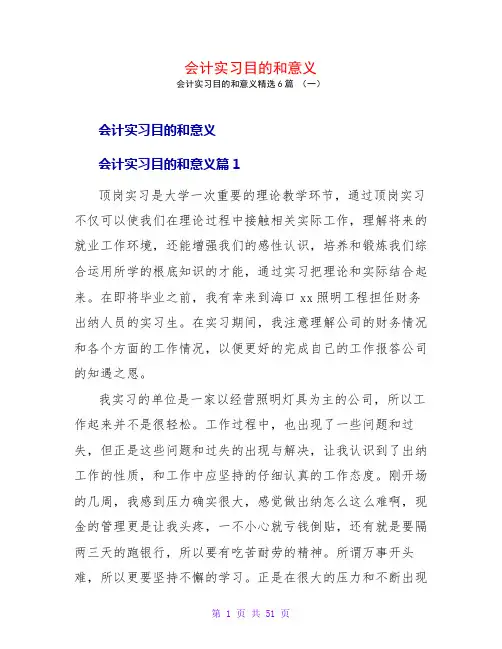 会计实习目的和意义

会计实习目的和意义精选6篇 （一）

会计实习目的和意义

会计实习目的和意义篇1

顶岗实习是大学一次重要的理论教学环节，通过顶岗实习不仅可以使我们在理论过程中接触相关实际工作，理解将来的就业工作环境，还能增强我们的感性认识，培养和锻炼我们综合运用所学的根底知识的才能，通过实习把理论和实际结合起来。在即将毕业之前，我有幸来到海口xx照明工程担任财务出纳人员的实习生。在实习期间，我注意理解公司的财务情况和各个方面的工作情况，以便更好的完成自己的工作报答公司的知遇之恩。

我实习的单位是一家以经营照明灯具为主的公司，所以工作起来并不是很轻松。工作过程中，也出现了一些问题和过失，但正是这些问题和过失的出现与解决，让我认识到了出纳工作的性质，和工作中应坚持的仔细认真的工作态度。刚开场的几周，我感到压力确实很大，感觉做出纳怎么这么难啊，现金的管理更是让我头疼，一不小心就亏钱倒贴，还有就是要隔两三天的跑银行，所以要有吃苦耐劳的精神。所谓万事开头难，所以更要坚持不懈的学习。正是在很大的压力和不断出现

第 1 页 共 51 页